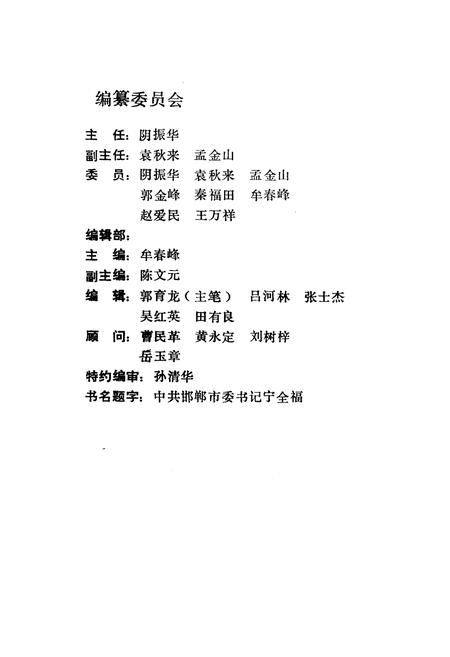 编纂委员会

主　任：阴振华
副主任：袁秋来　孟金山
委　员：阴振华　袁秋来　孟金山
郭金峰　秦福田　牟春峰
赵爱民　王万祥

编辑部：
主　编：牟春峰
副主编：陈文元
编　辑：郭育龙（主笔）　吕河林　张士杰
吴红英　田有良
顾　问：曹民革　黄永定　刘树梓
岳玉章
特约编审：孙清华
书名题字：中共邯郸市委书记宁全福